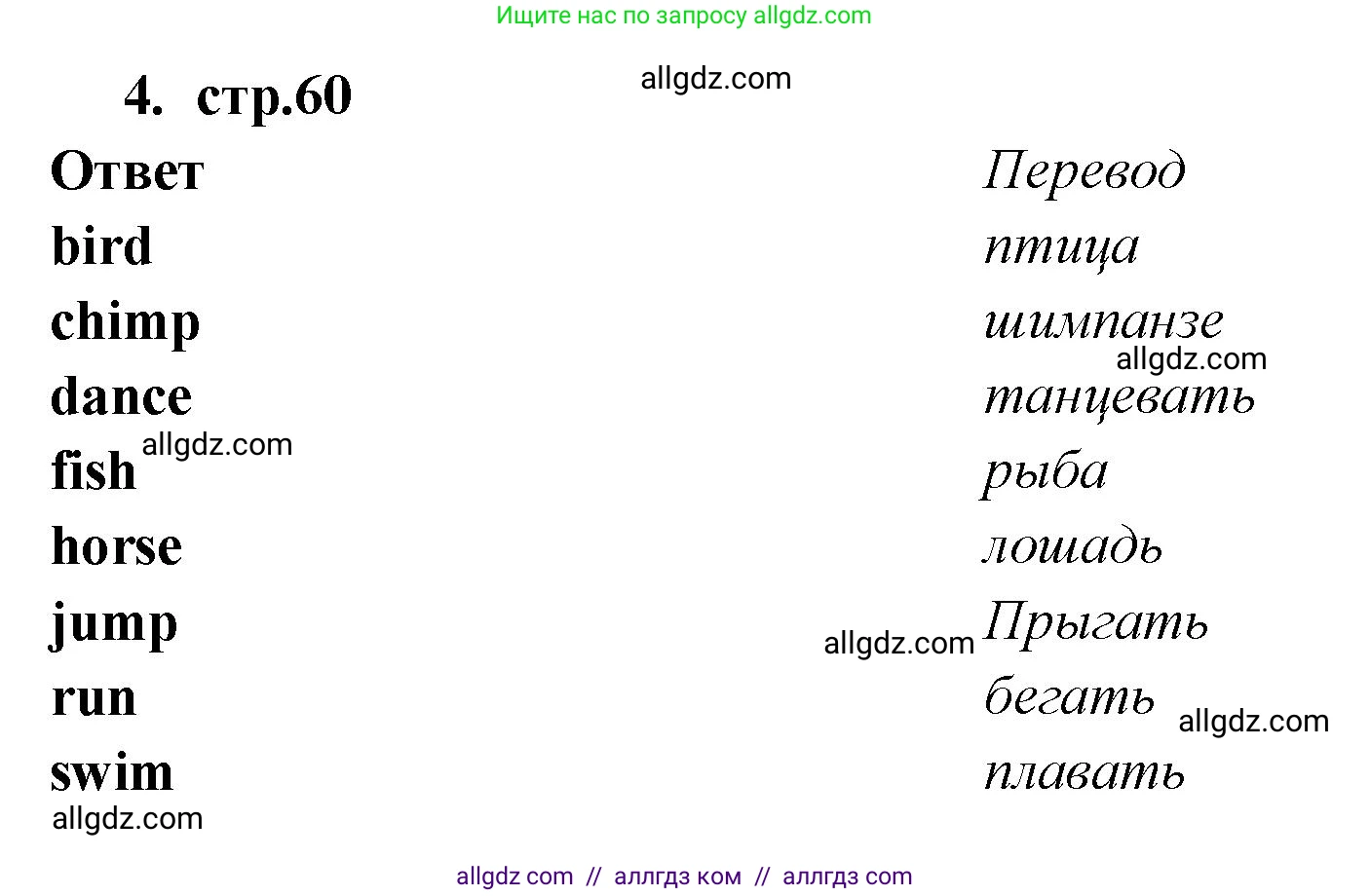 Ищите нас по запросу allgdz.com

4. стр.60

allgdz.com

| Ответ | Перевод |
|---|---|
| bird | птица |
| chimp | шимпанзе |
| dance | танцевать |
| fish | рыба |
| horse | лошадь |
| jump | Прыгать |
| run | бегать |
| swim | плавать |

allgdz.com

allgdz.com

allgdz.com

allgdz.com

allgdz.com

allgdz com // аллгдз ком // аллгдз com